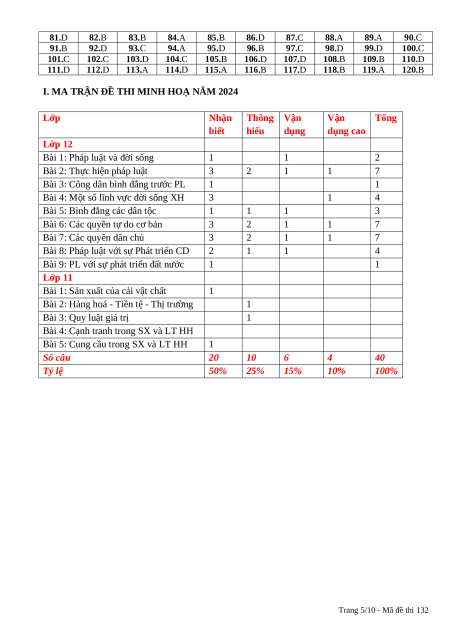 | 81.D | 82.B | 83.B | 84.A | 85.B | 86.D | 87.C | 88.A | 89.A | 90.C |
|---|---|---|---|---|---|---|---|---|---|
| 91.B | 92.D | 93.C | 94.A | 95.D | 96.B | 97.C | 98.D | 99.D | 100.C |
| 101.C | 102.C | 103.D | 104.C | 105.B | 106.D | 107.D | 108.B | 109.B | 110.D |
| 111.D | 112.D | 113.A | 114.D | 115.A | 116.B | 117.D | 118.B | 119.A | 120.B |

I. MA TRẬN ĐỀ THI MINH HOẠ NĂM 2024

| Lớp | Nhận biết | Thông hiểu | Vận dụng | Vận dụng cao | Tổng |
|---|---|---|---|---|---|
| Lớp 12 | | | | | |
| Bài 1: Pháp luật và đời sống | 1 | | 1 | | 2 |
| Bài 2: Thực hiện pháp luật | 3 | 2 | 1 | 1 | 7 |
| Bài 3: Công dân bình đẳng trước PL | 1 | | | | 1 |
| Bài 4: Một số lĩnh vực đời sống XH | 3 | | | 1 | 4 |
| Bài 5: Bình đẳng các dân tộc | 1 | 1 | 1 | | 3 |
| Bài 6: Các quyền tự do cơ bản | 3 | 2 | 1 | 1 | 7 |
| Bài 7: Các quyền dân chủ | 3 | 2 | 1 | 1 | 7 |
| Bài 8: Pháp luật với sự Phát triển CD | 2 | 1 | 1 | | 4 |
| Bài 9: PL với sự phát triển đất nước | 1 | | | | 1 |
| Lớp 11 | | | | | |
| Bài 1: Sản xuất của cải vật chất | 1 | | | | |
| Bài 2: Hàng hoá - Tiền tệ - Thị trường | | 1 | | | |
| Bài 3: Quy luật giá trị | | 1 | | | |
| Bài 4: Cạnh tranh trong SX và LT HH | | | | | |
| Bài 5: Cung cầu trong SX và LT HH | 1 | | | | |
| Số câu | 20 | 10 | 6 | 4 | 40 |
| Tỷ lệ | 50% | 25% | 15% | 10% | 100% |

Trang 5/10 - Mã đề thi 132